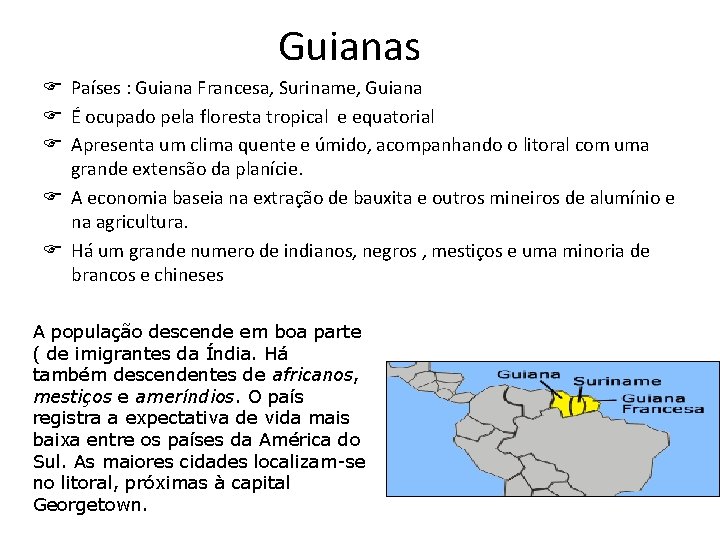 Guianas

☞ Países : Guiana Francesa, Suriname, Guiana

☞ É ocupado pela floresta tropical e equatorial

☞ Apresenta um clima quente e úmido, acompanhando o litoral com uma grande extensão da planície.

☞ A economia baseia na extração de bauxita e outros mineiros de alumínio e na agricultura.

☞ Há um grande numero de indianos, negros , mestiços e uma minoria de brancos e chineses

A população descende em boa parte ( de imigrantes da Índia. Há também descendentes de africanos, mestiços e ameríndios. O país registra a expectativa de vida mais baixa entre os países da América do Sul. As maiores cidades localizam-se no litoral, próximas à capital Georgetown.

Guiana
Suriname
Guiana
Francesa